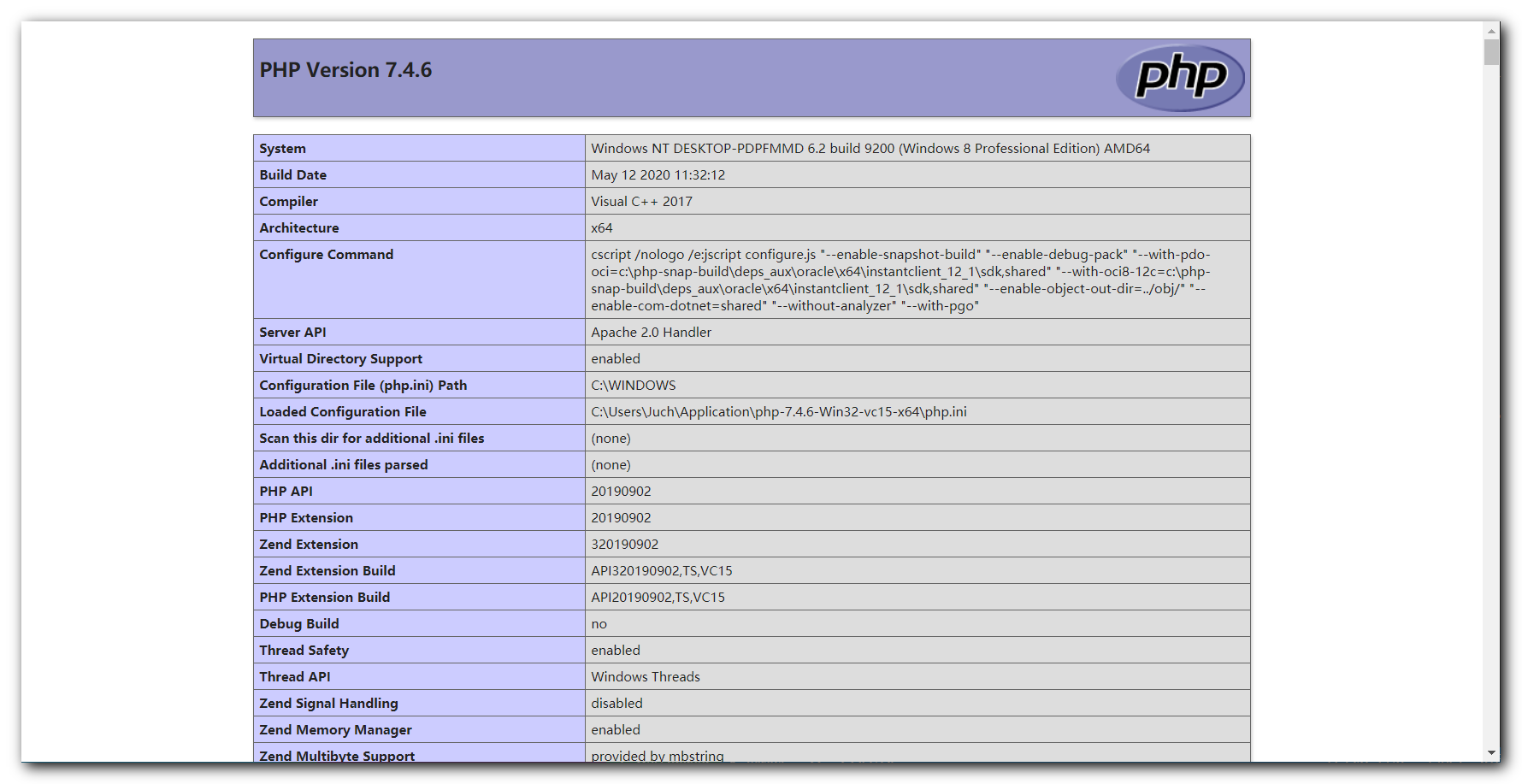 PHP Version 7.4.6

php

| System | Windows NT DESKTOP-PDPFMMD 6.2 build 9200 (Windows 8 Professional Edition) AMD64 |
|---|---|
| Build Date | May 12 2020 11:32:12 |
| Compiler | Visual C++ 2017 |
| Architecture | x64 |
| Configure Command | cscript /nologo /e:jscript configure.js "--enable-snapshot-build" "--enable-debug-pack" "--with-pdo-oci=c:\php-snap-build\deps_aux\oracle\x64\instantclient_12_1\sdk,shared" "--with-oci8-12c=c:\php-snap-build\deps_aux\oracle\x64\instantclient_12_1\sdk,shared" "--enable-object-out-dir=../obj/" "--enable-com-dotnet=shared" "--without-analyzer" "--with-pgo" |
| Server API | Apache 2.0 Handler |
| Virtual Directory Support | enabled |
| Configuration File (php.ini) Path | C:\WINDOWS |
| Loaded Configuration File | C:\Users\Juch\Application\php-7.4.6-Win32-vc15-x64\php.ini |
| Scan this dir for additional .ini files | (none) |
| Additional .ini files parsed | (none) |
| PHP API | 20190902 |
| PHP Extension | 20190902 |
| Zend Extension | 320190902 |
| Zend Extension Build | API320190902,TS,VC15 |
| PHP Extension Build | API20190902,TS,VC15 |
| Debug Build | no |
| Thread Safety | enabled |
| Thread API | Windows Threads |
| Zend Signal Handling | disabled |
| Zend Memory Manager | enabled |
| Zend Multibyte Support | provided by mbstring |